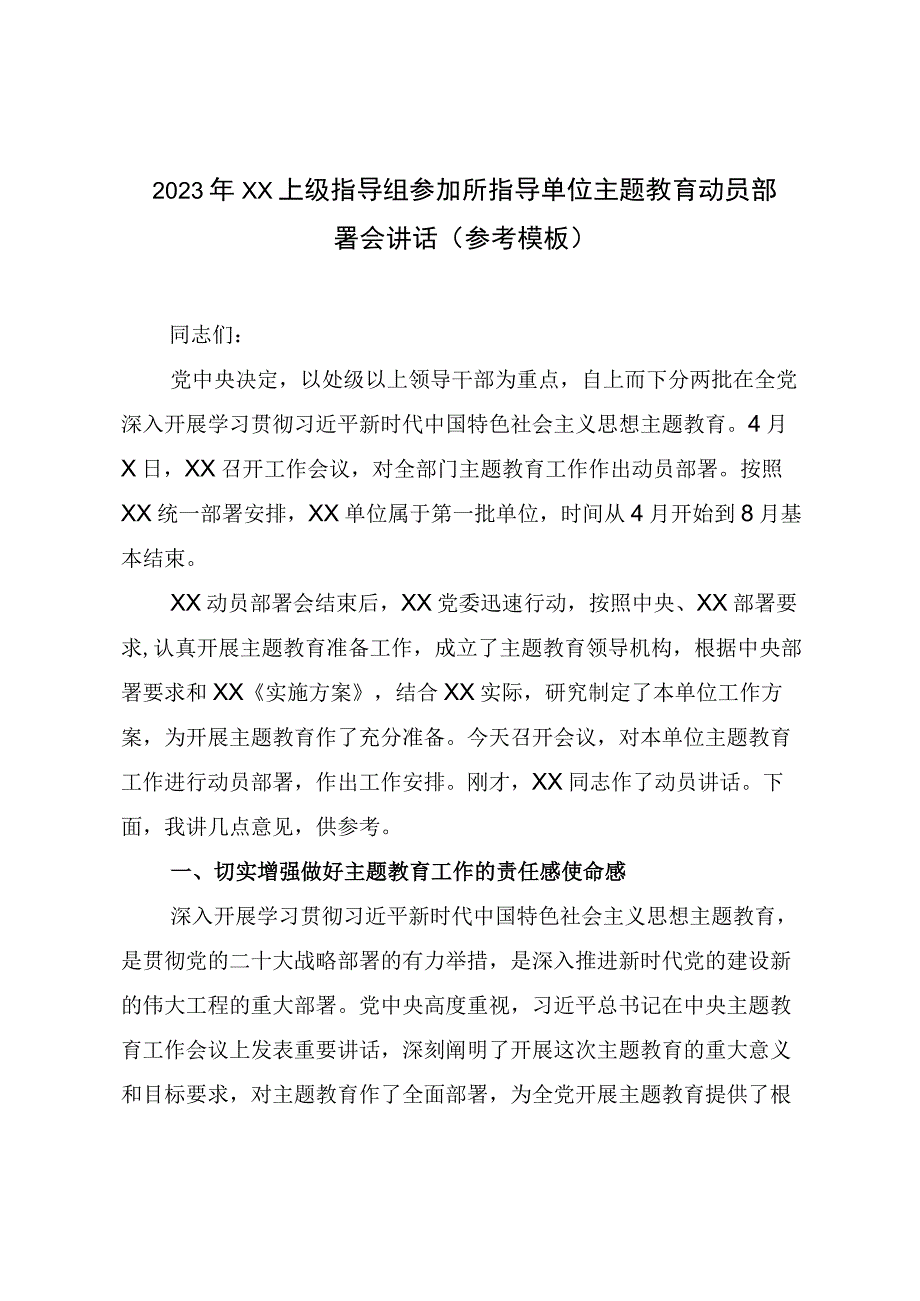 2023年XX上级指导组参加所指导单位主题教育动员部署会讲话（参考模板）

同志们：

党中央决定，以处级以上领导干部为重点，自上而下分两批在全党深入开展学习贯彻习近平新时代中国特色社会主义思想主题教育。4月X日，XX召开工作会议，对全部门主题教育工作作出动员部署。按照XX统一部署安排，XX单位属于第一批单位，时间从4月开始到8月基本结束。

XX动员部署会结束后，XX党委迅速行动，按照中央、XX部署要求，认真开展主题教育准备工作，成立了主题教育领导机构，根据中央部署要求和XX《实施方案》，结合XX实际，研究制定了本单位工作方案，为开展主题教育作了充分准备。今天召开会议，对本单位主题教育工作进行动员部署，作出工作安排。刚才，XX同志作了动员讲话。下面，我讲几点意见，供参考。

一、切实增强做好主题教育工作的责任感使命感

深入开展学习贯彻习近平新时代中国特色社会主义思想主题教育，是贯彻党的二十大战略部署的有力举措，是深入推进新时代党的建设新的伟大工程的重大部署。党中央高度重视，习近平总书记在中央主题教育工作会议上发表重要讲话，深刻阐明了开展这次主题教育的重大意义和目标要求，对主题教育作了全面部署，为全党开展主题教育提供了根